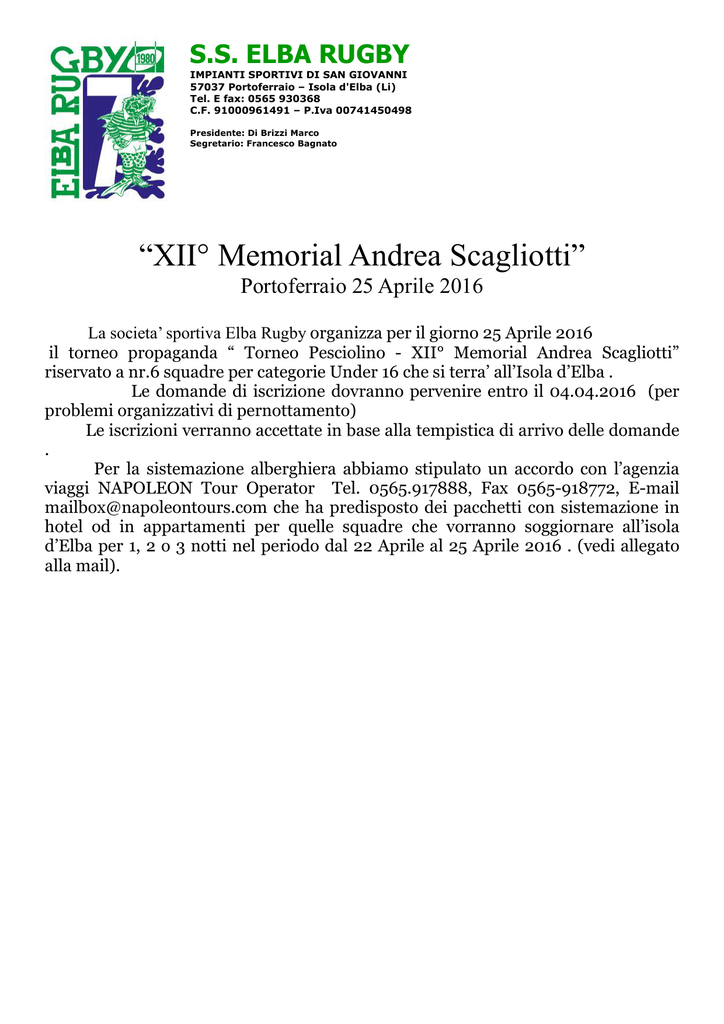 ELBA RUGBY 1980

S.S. ELBA RUGBY
IMPIANTI SPORTIVI DI SAN GIOVANNI
57037 Portoferraio – Isola d'Elba (Li)
Tel. E fax: 0565 930368
C.F. 91000961491 – P.Iva 00741450498

Presidente: Di Brizzi Marco
Segretario: Francesco Bagnato

“XII° Memorial Andrea Scagliotti”
Portoferraio 25 Aprile 2016

La societa’ sportiva Elba Rugby organizza per il giorno 25 Aprile 2016 il torneo propaganda “ Torneo Pesciolino - XII° Memorial Andrea Scagliotti” riservato a nr.6 squadre per categorie Under 16 che si terra’ all’Isola d’Elba .

Le domande di iscrizione dovranno pervenire entro il 04.04.2016 (per problemi organizzativi di pernottamento)

Le iscrizioni verranno accettate in base alla tempistica di arrivo delle domande .

Per la sistemazione alberghiera abbiamo stipulato un accordo con l’agenzia viaggi NAPOLEON Tour Operator Tel. 0565.917888, Fax 0565-918772, E-mail mailbox@napoleontours.com che ha predisposto dei pacchetti con sistemazione in hotel od in appartamenti per quelle squadre che vorranno soggiornare all’isola d’Elba per 1, 2 o 3 notti nel periodo dal 22 Aprile al 25 Aprile 2016 . (vedi allegato alla mail).